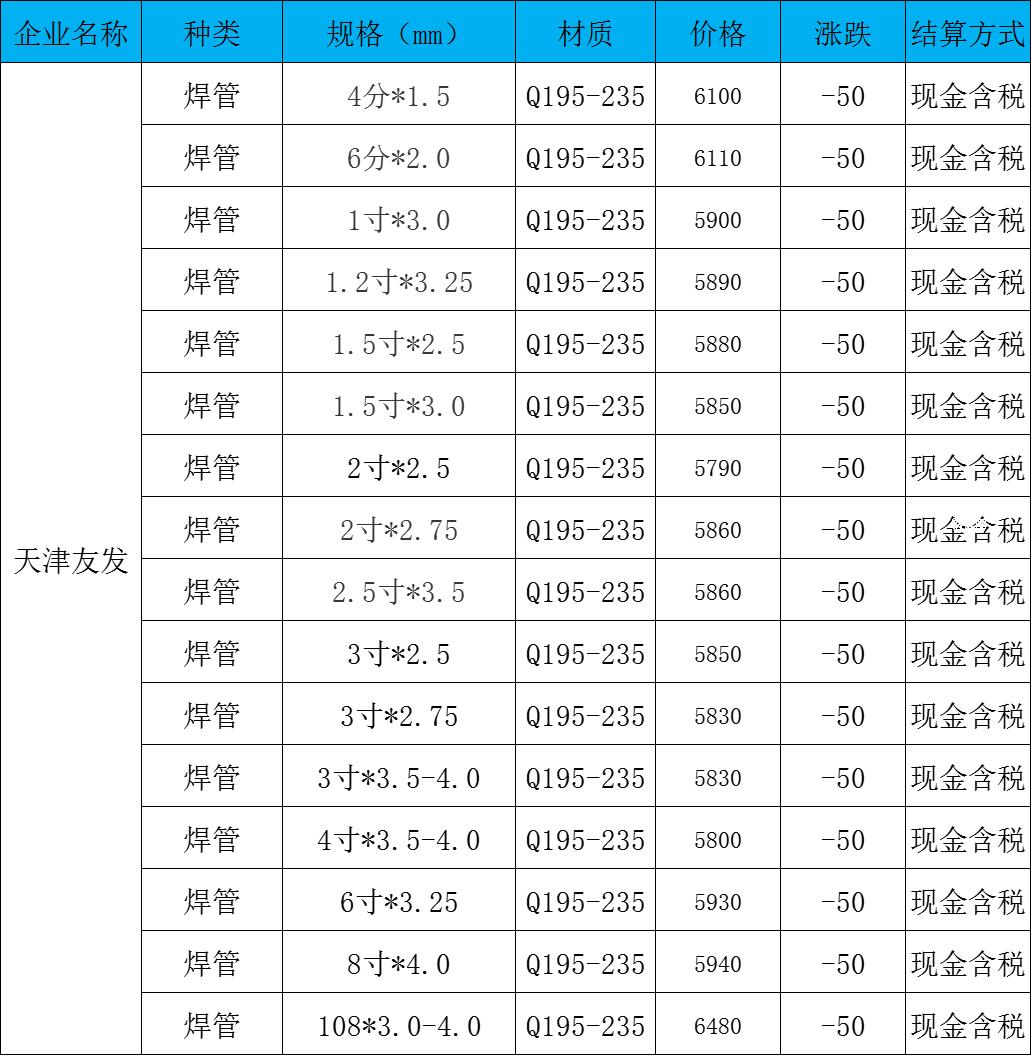 | 企业名称 | 种类 | 规格（mm） | 材质 | 价格 | 涨跌 | 结算方式 |
|---|---|---|---|---|---|---|
| 天津友发 | 焊管 | 4分*1.5 | Q195-235 | 6100 | -50 | 现金含税 |
| | 焊管 | 6分*2.0 | Q195-235 | 6110 | -50 | 现金含税 |
| | 焊管 | 1寸*3.0 | Q195-235 | 5900 | -50 | 现金含税 |
| | 焊管 | 1.2寸*3.25 | Q195-235 | 5890 | -50 | 现金含税 |
| | 焊管 | 1.5寸*2.5 | Q195-235 | 5880 | -50 | 现金含税 |
| | 焊管 | 1.5寸*3.0 | Q195-235 | 5850 | -50 | 现金含税 |
| | 焊管 | 2寸*2.5 | Q195-235 | 5790 | -50 | 现金含税 |
| | 焊管 | 2寸*2.75 | Q195-235 | 5860 | -50 | 现金含税 |
| | 焊管 | 2.5寸*3.5 | Q195-235 | 5860 | -50 | 现金含税 |
| | 焊管 | 3寸*2.5 | Q195-235 | 5850 | -50 | 现金含税 |
| | 焊管 | 3寸*2.75 | Q195-235 | 5830 | -50 | 现金含税 |
| | 焊管 | 3寸*3.5-4.0 | Q195-235 | 5830 | -50 | 现金含税 |
| | 焊管 | 4寸*3.5-4.0 | Q195-235 | 5800 | -50 | 现金含税 |
| | 焊管 | 6寸*3.25 | Q195-235 | 5930 | -50 | 现金含税 |
| | 焊管 | 8寸*4.0 | Q195-235 | 5940 | -50 | 现金含税 |
| | 焊管 | 108*3.0-4.0 | Q195-235 | 6480 | -50 | 现金含税 |